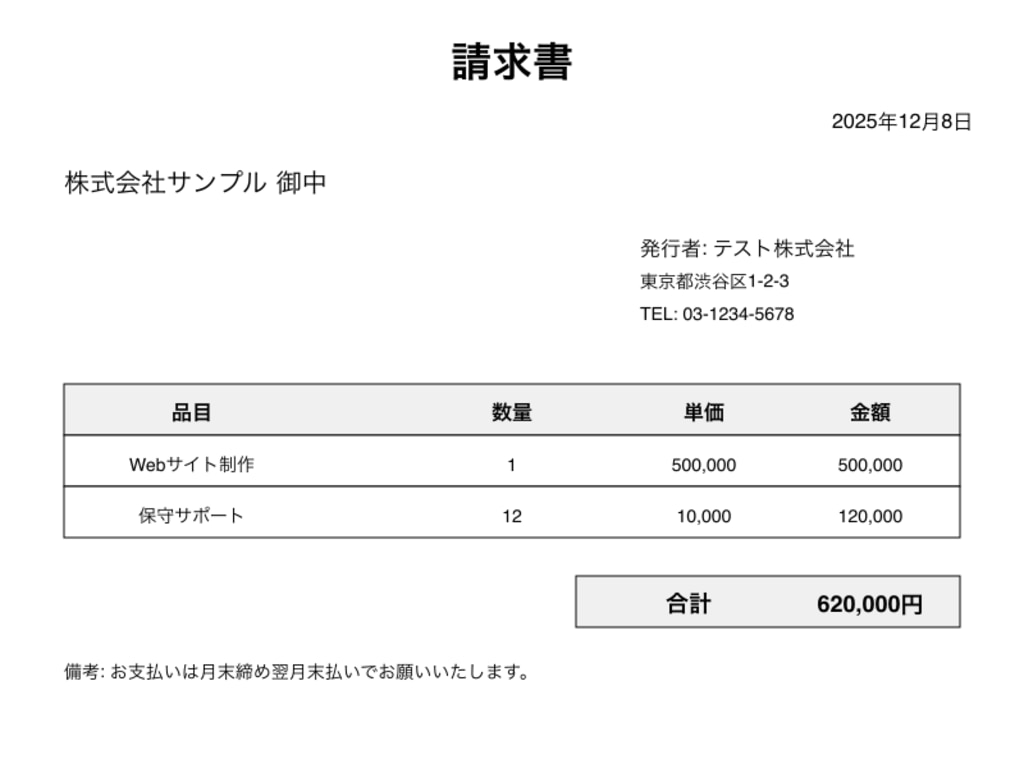 請求書

2025年12月8日

株式会社サンプル 御中

発行者: テスト株式会社
東京都渋谷区1-2-3
TEL: 03-1234-5678

| 品目 | 数量 | 単価 | 金額 |
|---|---|---|---|
| Webサイト制作 | 1 | 500,000 | 500,000 |
| 保守サポート | 12 | 10,000 | 120,000 |

| 合計 | 620,000円 |
|---|---|

備考: お支払いは月末締め翌月末払いでお願いいたします。